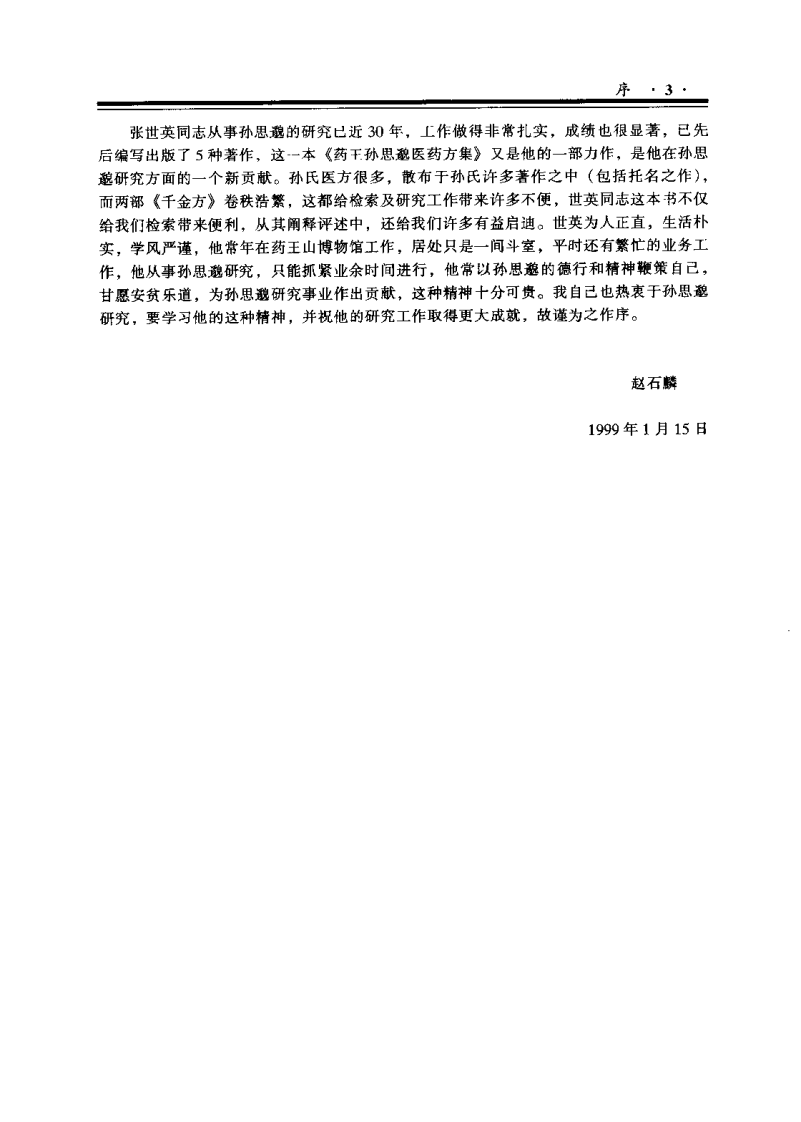 序 ·3·

张世英同志从事孙思邈的研究已近30年，工作做得非常扎实，成绩也很显著，已先后编写出版了5种著作，这一本《药王孙思邈医药方集》又是他的一部力作，是他在孙思邈研究方面的一个新贡献。孙氏医方很多，散布于孙氏许多著作之中（包括托名之作），而两部《千金方》卷秩浩繁，这都给检索及研究工作带来许多不便，世英同志这本书不仅给我们检索带来便利，从其阐释评述中，还给我们许多有益启迪。世英为人正直，生活朴实，学风严谨，他常年在药王山博物馆工作，居处只是一间斗室，平时还有繁忙的业务工作，他从事孙思邈研究，只能抓紧业余时间进行，他常以孙思邈的德行和精神鞭策自己，甘愿安贫乐道，为孙思邈研究事业作出贡献，这种精神十分可贵。我自己也热衷于孙思邈研究，要学习他的这种精神，并祝他的研究工作取得更大成就，故谨为之作序。

赵石麟

1999年1月15日